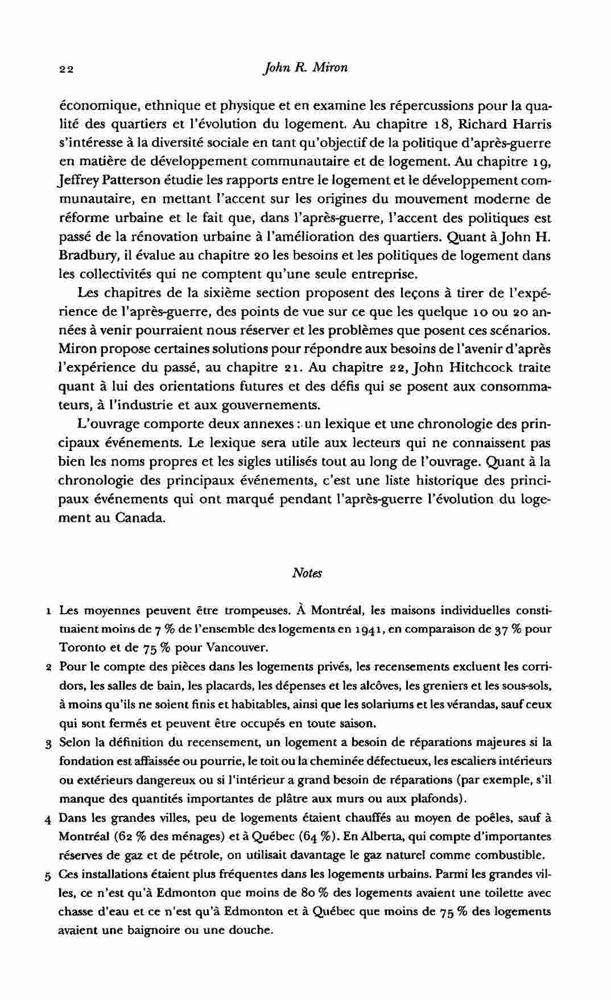 22 John R. Miron

économique, ethnique et physique et en examine les répercussions pour la qualité des quartiers et l'évolution du logement. Au chapitre 18, Richard Harris s'intéresse à la diversité sociale en tant qu'objectif de la politique d'après-guerre en matière de développement communautaire et de logement. Au chapitre 19, Jeffrey Patterson étudie les rapports entre le logement et le développement communautaire, en mettant l'accent sur les origines du mouvement moderne de réforme urbaine et le fait que, dans l'après-guerre, l'accent des politiques est passé de la rénovation urbaine à l'amélioration des quartiers. Quant à John H. Bradbury, il évalue au chapitre 20 les besoins et les politiques de logement dans les collectivités qui ne comptent qu'une seule entreprise.

Les chapitres de la sixième section proposent des leçons à tirer de l'expérience de l'après-guerre, des points de vue sur ce que les quelque 10 ou 20 années à venir pourraient nous réserver et les problèmes que posent ces scénarios. Miron propose certaines solutions pour répondre aux besoins de l'avenir d'après l'expérience du passé, au chapitre 21. Au chapitre 22, John Hitchcock traite quant à lui des orientations futures et des défis qui se posent aux consommateurs, à l'industrie et aux gouvernements.

L'ouvrage comporte deux annexes : un lexique et une chronologie des principaux événements. Le lexique sera utile aux lecteurs qui ne connaissent pas bien les noms propres et les sigles utilisés tout au long de l'ouvrage. Quant à la chronologie des principaux événements, c'est une liste historique des principaux événements qui ont marqué pendant l'après-guerre l'évolution du logement au Canada.

Notes

1 Les moyennes peuvent être trompeuses. À Montréal, les maisons individuelles constituaient moins de 7 % de l'ensemble des logements en 1941, en comparaison de 37 % pour Toronto et de 75 % pour Vancouver.

2 Pour le compte des pièces dans les logements privés, les recensements excluent les corridors, les salles de bain, les placards, les dépenses et les alcôves, les greniers et les sous-sols, à moins qu'ils ne soient finis et habitables, ainsi que les solariums et les vérandas, sauf ceux qui sont fermés et peuvent être occupés en toute saison.

3 Selon la définition du recensement, un logement a besoin de réparations majeures si la fondation est affaissée ou pourrie, le toit ou la cheminée défectueux, les escaliers intérieurs ou extérieurs dangereux ou si l'intérieur a grand besoin de réparations (par exemple, s'il manque des quantités importantes de plâtre aux murs ou aux plafonds).

4 Dans les grandes villes, peu de logements étaient chauffés au moyen de poêles, sauf à Montréal (62 % des ménages) et à Québec (64 %). En Alberta, qui compte d'importantes réserves de gaz et de pétrole, on utilisait davantage le gaz naturel comme combustible.

5 Ces installations étaient plus fréquentes dans les logements urbains. Parmi les grandes villes, ce n'est qu'à Edmonton que moins de 80 % des logements avaient une toilette avec chasse d'eau et ce n'est qu'à Edmonton et à Québec que moins de 75 % des logements avaient une baignoire ou une douche.